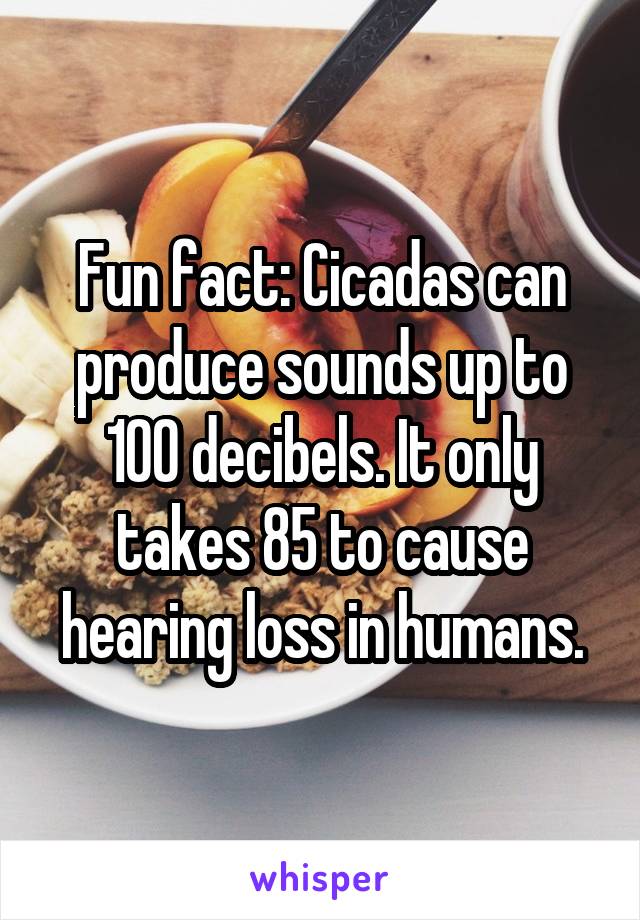 Fun fact: Cicadas can produce sounds up to 100 decibels. It only takes 85 to cause hearing loss in humans.

whisper